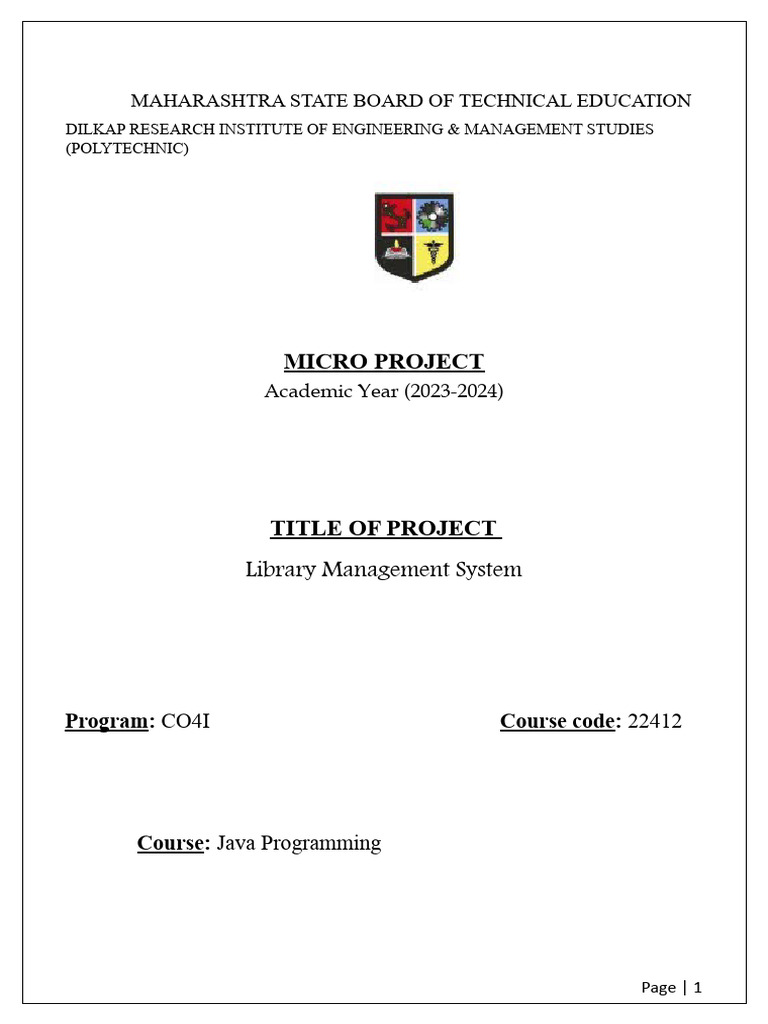 MAHARASHTRA STATE BOARD OF TECHNICAL EDUCATION

DILKAP RESEARCH INSTITUTE OF ENGINEERING & MANAGEMENT STUDIES (POLYTECHNIC)

MICRO PROJECT

Academic Year (2023-2024)

TITLE OF PROJECT

Library Management System

Program: CO4I

Course code: 22412

Course: Java Programming

Page | 1